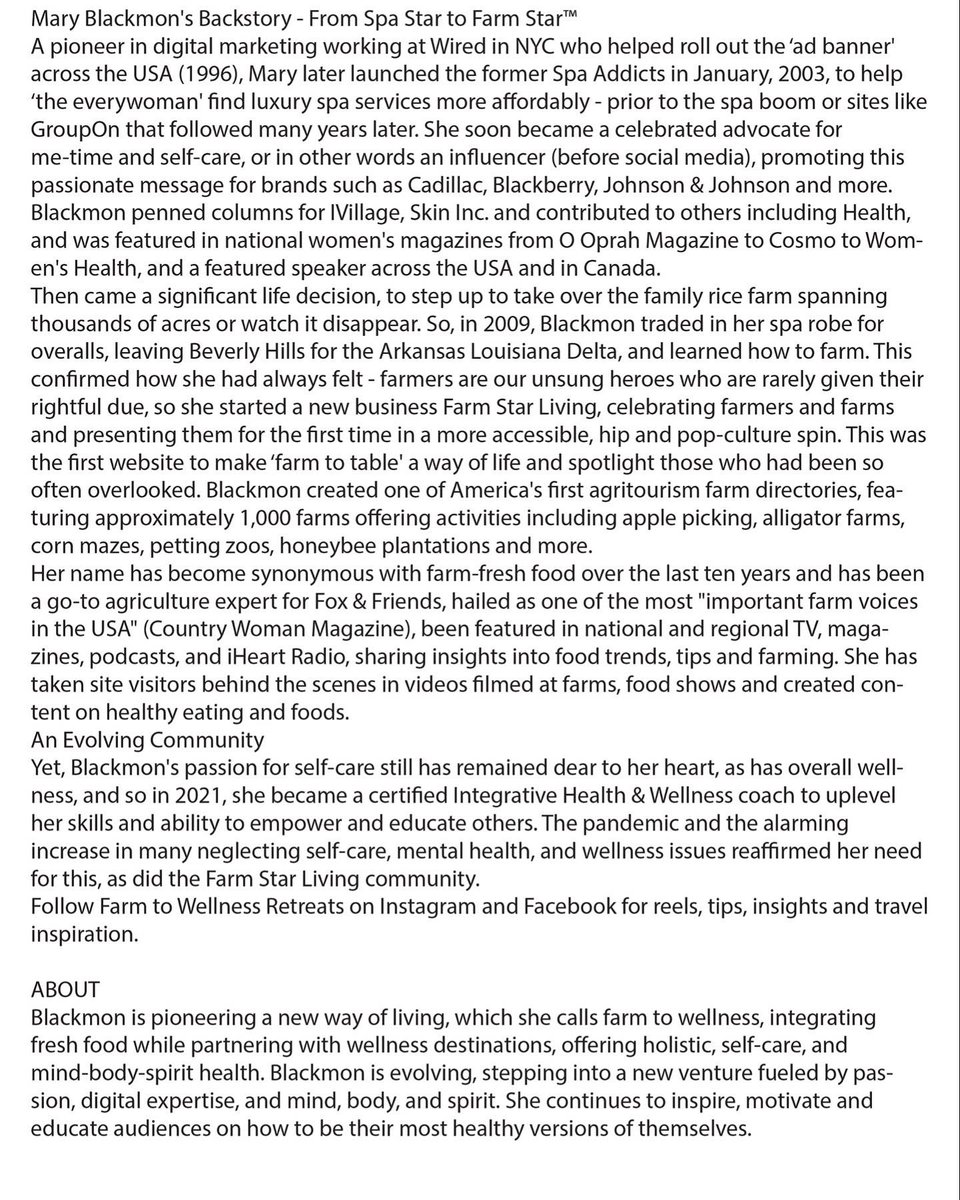 Mary Blackmon's Backstory - From Spa Star to Farm Star™
A pioneer in digital marketing working at Wired in NYC who helped roll out the 'ad banner' across the USA (1996), Mary later launched the former Spa Addicts in January, 2003, to help 'the everywoman' find luxury spa services more affordably - prior to the spa boom or sites like GroupOn that followed many years later. She soon became a celebrated advocate for me-time and self-care, or in other words an influencer (before social media), promoting this passionate message for brands such as Cadillac, Blackberry, Johnson & Johnson and more. Blackmon penned columns for IVillage, Skin Inc. and contributed to others including Health, and was featured in national women's magazines from O Oprah Magazine to Cosmo to Women's Health, and a featured speaker across the USA and in Canada.
Then came a significant life decision, to step up to take over the family rice farm spanning thousands of acres or watch it disappear. So, in 2009, Blackmon traded in her spa robe for overalls, leaving Beverly Hills for the Arkansas Louisiana Delta, and learned how to farm. This confirmed how she had always felt - farmers are our unsung heroes who are rarely given their rightful due, so she started a new business Farm Star Living, celebrating farmers and farms and presenting them for the first time in a more accessible, hip and pop-culture spin. This was the first website to make 'farm to table' a way of life and spotlight those who had been so often overlooked. Blackmon created one of America's first agritourism farm directories, featuring approximately 1,000 farms offering activities including apple picking, alligator farms, corn mazes, petting zoos, honeybee plantations and more.
Her name has become synonymous with farm-fresh food over the last ten years and has been a go-to agriculture expert for Fox & Friends, hailed as one of the most "important farm voices in the USA" (Country Woman Magazine), been featured in national and regional TV, magazines, podcasts, and iHeart Radio, sharing insights into food trends, tips and farming. She has taken site visitors behind the scenes in videos filmed at farms, food shows and created content on healthy eating and foods.
An Evolving Community
Yet, Blackmon's passion for self-care still has remained dear to her heart, as has overall wellness, and so in 2021, she became a certified Integrative Health & Wellness coach to uplevel her skills and ability to empower and educate others. The pandemic and the alarming increase in many neglecting self-care, mental health, and wellness issues reaffirmed her need for this, as did the Farm Star Living community.
Follow Farm to Wellness Retreats on Instagram and Facebook for reels, tips, insights and travel inspiration.

ABOUT
Blackmon is pioneering a new way of living, which she calls farm to wellness, integrating fresh food while partnering with wellness destinations, offering holistic, self-care, and mind-body-spirit health. Blackmon is evolving, stepping into a new venture fueled by passion, digital expertise, and mind, body, and spirit. She continues to inspire, motivate and educate audiences on how to be their most healthy versions of themselves.